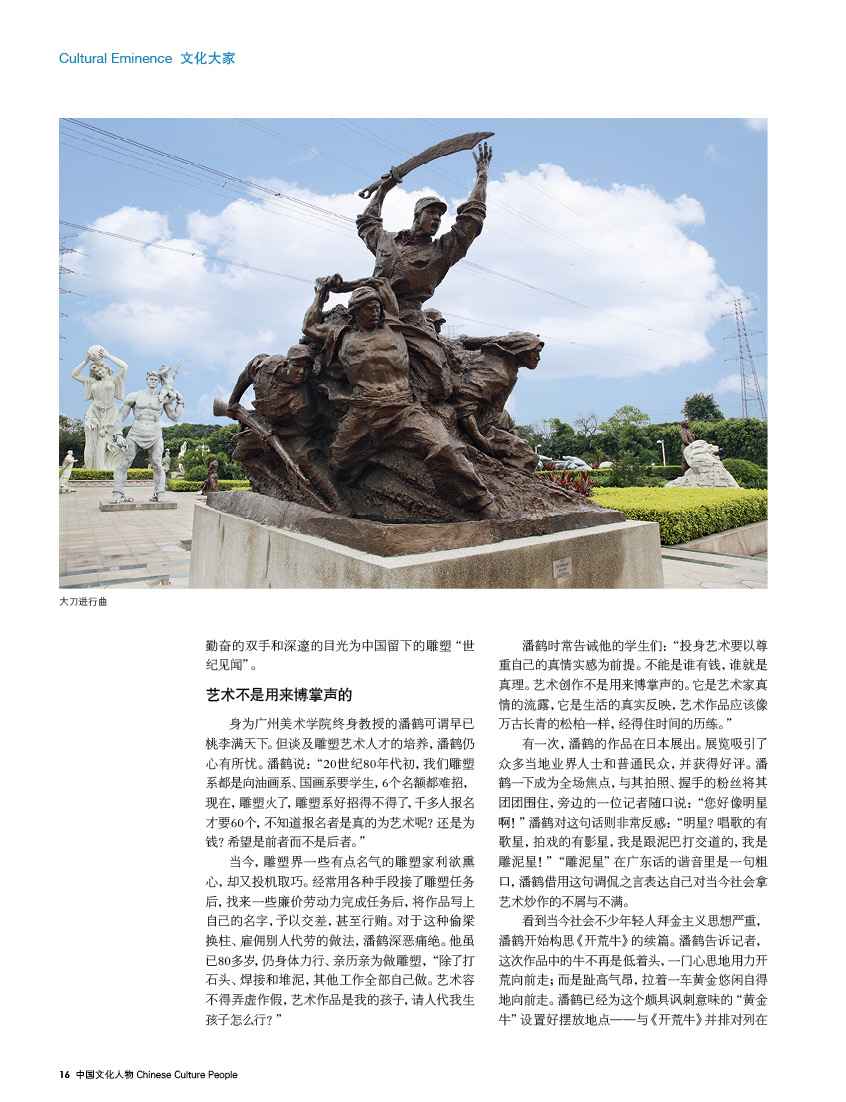 Cultural Eminence 文化大家

大刀进行曲

勤奋的双手和深邃的目光为中国留下的雕塑“世纪见闻”。

艺术不是用来博掌声的

身为广州美术学院终身教授的潘鹤可谓早已桃李满天下。但谈及雕塑艺术人才的培养，潘鹤仍心有所忧。潘鹤说：“20世纪80年代初，我们雕塑系都是向油画系、国画系要学生，6个名额都难招，现在，雕塑火了，雕塑系好招得不得了，千多人报名才要60个，不知道报名者是真的为艺术呢？还是为钱？希望是前者而不是后者。”

当今，雕塑界一些有点名气的雕塑家利欲熏心，却又投机取巧。经常用各种手段接了雕塑任务后，找来一些廉价劳动力完成任务后，将作品写上自己的名字，予以交差，甚至行贿。对于这种偷梁换柱、雇佣别人代劳的做法，潘鹤深恶痛绝。他虽已80多岁，仍身体力行、亲历亲为做雕塑，“除了打石头、焊接和堆泥，其他工作全部自己做。艺术容不得弄虚作假，艺术作品是我的孩子，请人代我生孩子怎么行？”

潘鹤时常告诫他的学生们：“投身艺术要以尊重自己的真情实感为前提。不能是谁有钱，谁就是真理。艺术创作不是用来博掌声的。它是艺术家真情的流露，它是生活的真实反映，艺术作品应该像万古长青的松柏一样，经得住时间的历练。”

有一次，潘鹤的作品在日本展出。展览吸引了众多当地业界人士和普通民众，并获得好评。潘鹤一下成为全场焦点，与其拍照、握手的粉丝将其团团围住，旁边的一位记者随口说：“您好像明星啊！”潘鹤对这句话则非常反感：“明星？唱歌的有歌星，拍戏的有影星，我是跟泥巴打交道的，我是雕泥星！”“雕泥星”在广东话的谐音里是一句粗口，潘鹤借用这句调侃之言表达自己对当今社会拿艺术炒作的不屑与不满。

看到当今社会不少年轻人拜金主义思想严重，潘鹤开始构思《开荒牛》的续篇。潘鹤告诉记者，这次作品中的牛不再是低着头，一门心思地用力开荒向前走；而是趾高气昂，拉着一车黄金悠闲自得地向前走。潘鹤已经为这个颇具讽刺意味的“黄金牛”设置好摆放地点——与《开荒牛》并排对列在

16 中国文化人物 Chinese Culture People